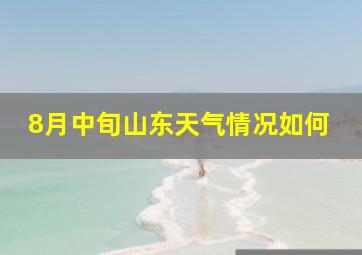 8月中旬山东天气情况如何